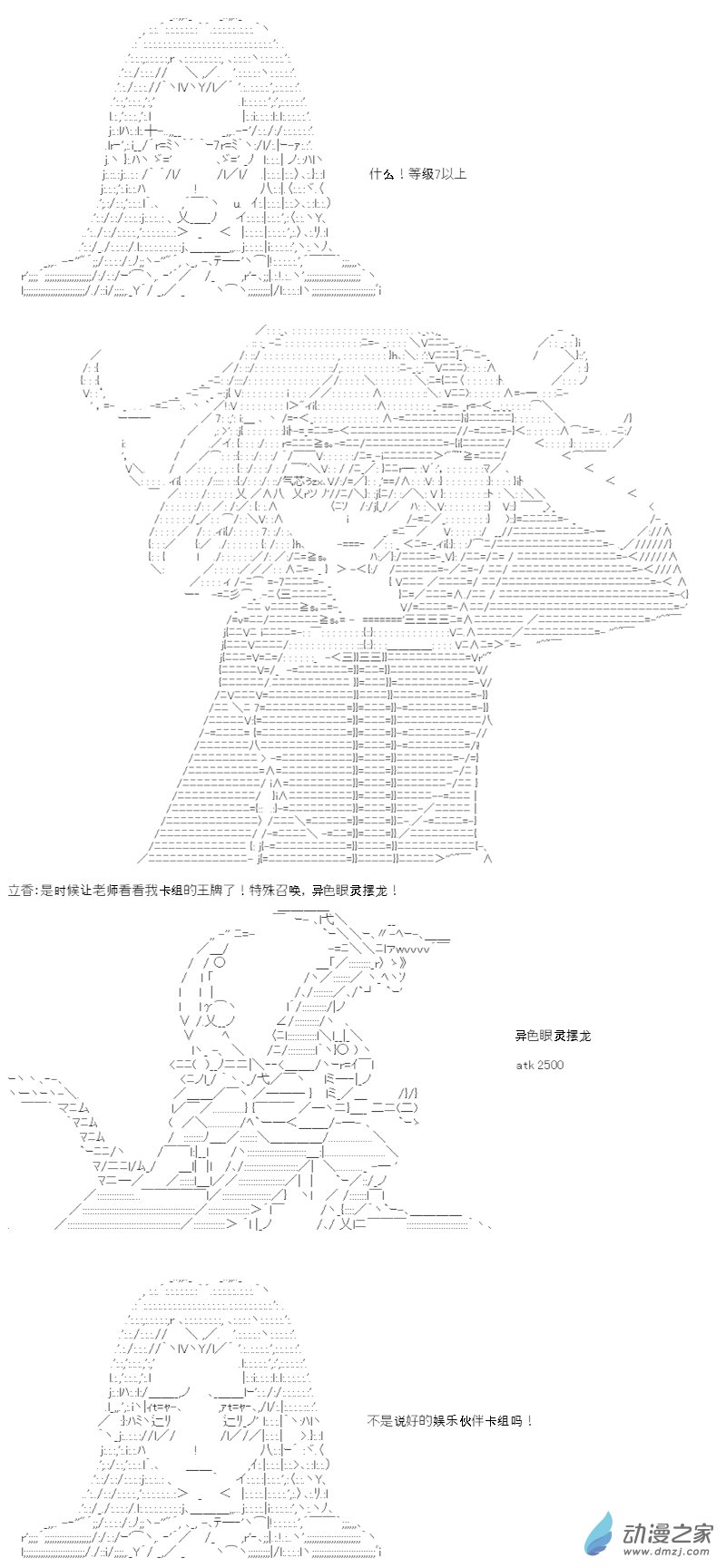 什么！等级7以上

立香:是时候让老师看看我卡组的王牌了！特殊召唤，异色眼灵摆龙！

异色眼灵摆龙

atk 2500

不是说好的娱乐伙伴卡组吗！

动漫之家
www.dmzj.com